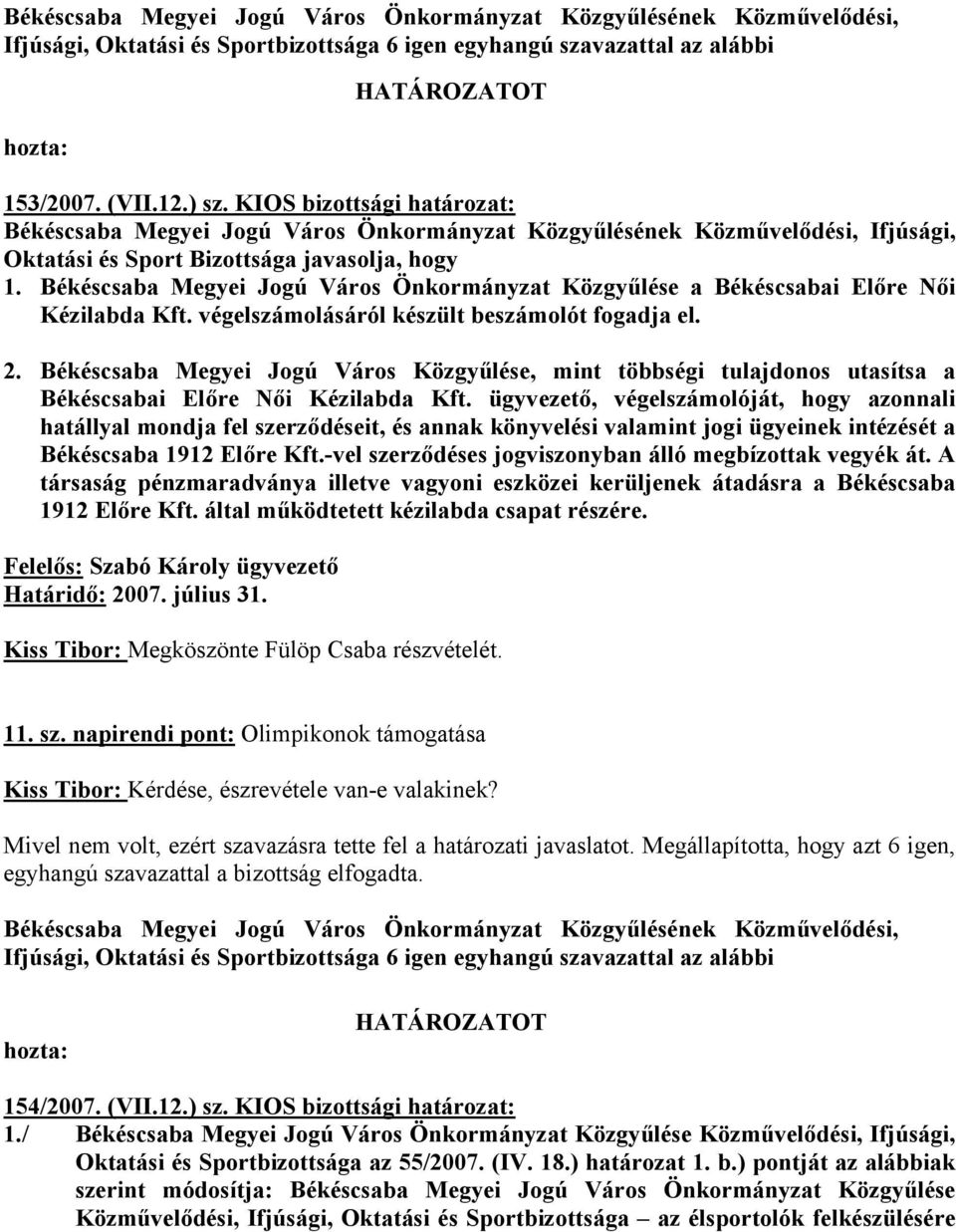 Békéscsaba Megyei Jogú Város Önkormányzat Közgyűlésének Közművelődési, Ifjúsági, Oktatási és Sportbizottsága 6 igen egyhangú szavazattal az alábbi

HATÁROZATOT

hozta:

153/2007. (VII.12.) sz. KIOS bizottsági határozat:
Békéscsaba Megyei Jogú Város Önkormányzat Közgyűlésének Közművelődési, Ifjúsági, Oktatási és Sport Bizottsága javasolja, hogy
1. Békéscsaba Megyei Jogú Város Önkormányzat Közgyűlése a Békéscsabai Előre Női Kézilabda Kft. végelszámolásáról készült beszámolót fogadja el.

2. Békéscsaba Megyei Jogú Város Közgyűlése, mint többségi tulajdonos utasítsa a Békéscsabai Előre Női Kézilabda Kft. ügyvezető, végelszámolóját, hogy azonnali hatállyal mondja fel szerződéseit, és annak könyvelési valamint jogi ügyeinek intézését a Békéscsaba 1912 Előre Kft.-vel szerződéses jogviszonyban álló megbízottak vegyék át. A társaság pénzmaradványa illetve vagyoni eszközei kerüljenek átadásra a Békéscsaba 1912 Előre Kft. által működtetett kézilabda csapat részére.

Felelős: Szabó Károly ügyvezető
Határidő: 2007. július 31.

Kiss Tibor: Megköszönte Fülöp Csaba részvételét.

11. sz. napirendi pont: Olimpikonok támogatása

Kiss Tibor: Kérdése, észrevétele van-e valakinek?

Mivel nem volt, ezért szavazásra tette fel a határozati javaslatot. Megállapította, hogy azt 6 igen, egyhangú szavazattal a bizottság elfogadta.

Békéscsaba Megyei Jogú Város Önkormányzat Közgyűlésének Közművelődési, Ifjúsági, Oktatási és Sportbizottsága 6 igen egyhangú szavazattal az alábbi

HATÁROZATOT

hozta:

154/2007. (VII.12.) sz. KIOS bizottsági határozat:
1./ Békéscsaba Megyei Jogú Város Önkormányzat Közgyűlése Közművelődési, Ifjúsági, Oktatási és Sportbizottsága az 55/2007. (IV. 18.) határozat 1. b.) pontját az alábbiak szerint módosítja: Békéscsaba Megyei Jogú Város Önkormányzat Közgyűlése Közművelődési, Ifjúsági, Oktatási és Sportbizottsága – az élsportolók felkészülésére